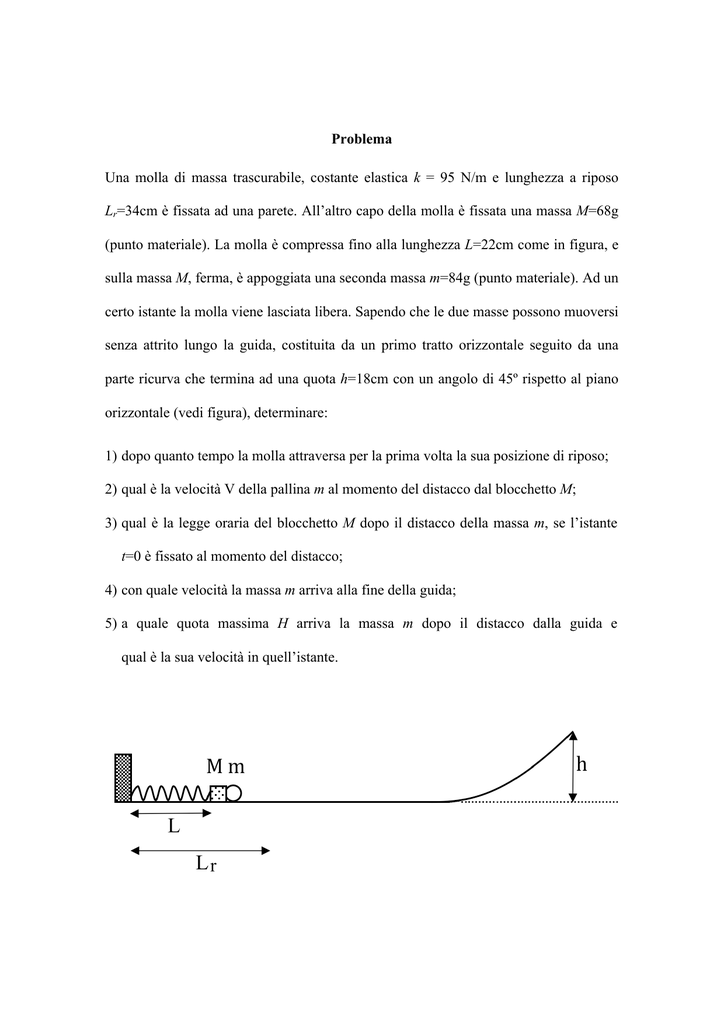 Problema

Una molla di massa trascurabile, costante elastica $k$ = 95 N/m e lunghezza a riposo $L_r$=34cm è fissata ad una parete. All'altro capo della molla è fissata una massa $M$=68g (punto materiale). La molla è compressa fino alla lunghezza $L$=22cm come in figura, e sulla massa $M$, ferma, è appoggiata una seconda massa $m$=84g (punto materiale). Ad un certo istante la molla viene lasciata libera. Sapendo che le due masse possono muoversi senza attrito lungo la guida, costituita da un primo tratto orizzontale seguito da una parte ricurva che termina ad una quota $h$=18cm con un angolo di 45º rispetto al piano orizzontale (vedi figura), determinare:

1) dopo quanto tempo la molla attraversa per la prima volta la sua posizione di riposo;
2) qual è la velocità V della pallina $m$ al momento del distacco dal blocchetto $M$;
3) qual è la legge oraria del blocchetto $M$ dopo il distacco della massa $m$, se l'istante $t$=0 è fissato al momento del distacco;
4) con quale velocità la massa $m$ arriva alla fine della guida;
5) a quale quota massima $H$ arriva la massa $m$ dopo il distacco dalla guida e qual è la sua velocità in quell'istante.

M m
h
L
$L_r$